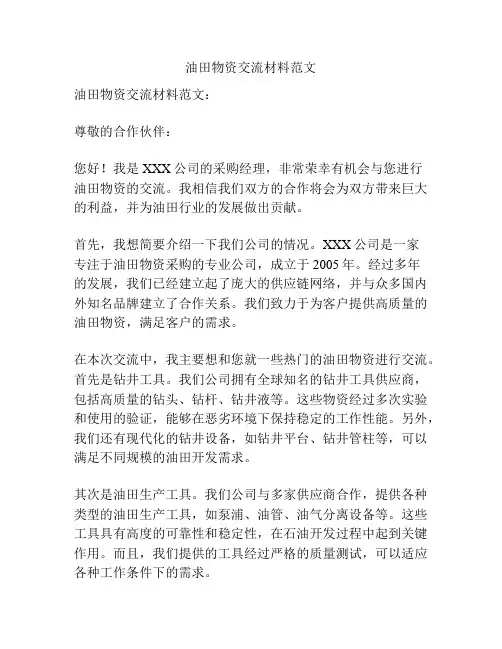 油田物资交流材料范文

油田物资交流材料范文：

尊敬的合作伙伴：

您好！我是 XXX 公司的采购经理，非常荣幸有机会与您进行油田物资的交流。我相信我们双方的合作将会为双方带来巨大的利益，并为油田行业的发展做出贡献。

首先，我想简要介绍一下我们公司的情况。XXX 公司是一家专注于油田物资采购的专业公司，成立于 2005 年。经过多年的发展，我们已经建立起了庞大的供应链网络，并与众多国内外知名品牌建立了合作关系。我们致力于为客户提供高质量的油田物资，满足客户的需求。

在本次交流中，我主要想和您就一些热门的油田物资进行交流。首先是钻井工具。我们公司拥有全球知名的钻井工具供应商，包括高质量的钻头、钻杆、钻井液等。这些物资经过多次实验和使用的验证，能够在恶劣环境下保持稳定的工作性能。另外，我们还有现代化的钻井设备，如钻井平台、钻井管柱等，可以满足不同规模的油田开发需求。

其次是油田生产工具。我们公司与多家供应商合作，提供各种类型的油田生产工具，如泵浦、油管、油气分离设备等。这些工具具有高度的可靠性和稳定性，在石油开发过程中起到关键作用。而且，我们提供的工具经过严格的质量测试，可以适应各种工作条件下的需求。